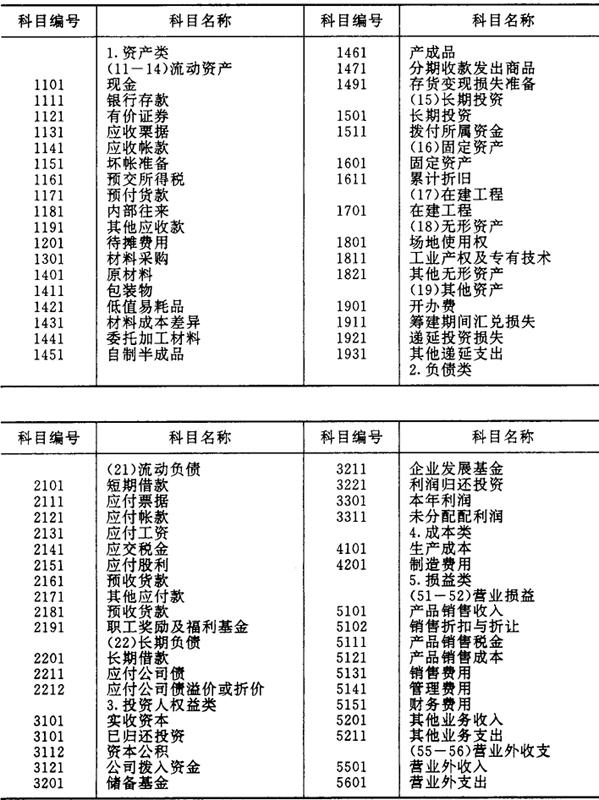 | 科目编号 | 科目名称 | 科目编号 | 科目名称 |
|---|---|---|---|
| | 1.资产类 | 1461 | 产成品 |
| | (11－14)流动资产 | 1471 | 分期收款发出商品 |
| 1101 | 现金 | 1491 | 存货变现损失准备 |
| 1111 | 银行存款 | | (15)长期投资 |
| 1121 | 有价证券 | 1501 | 长期投资 |
| 1131 | 应收票据 | 1511 | 拨付所属资金 |
| 1141 | 应收帐款 | | (16)固定资产 |
| 1151 | 坏帐准备 | 1601 | 固定资产 |
| 1161 | 预交所得税 | 1611 | 累计折旧 |
| 1171 | 预付货款 | | (17)在建工程 |
| 1181 | 内部往来 | 1701 | 在建工程 |
| 1191 | 其他应收款 | | (18)无形资产 |
| 1201 | 待摊费用 | 1801 | 场地使用权 |
| 1301 | 材料采购 | 1811 | 工业产权及专有技术 |
| 1401 | 原材料 | 1821 | 其他无形资产 |
| 1411 | 包装物 | | (19)其他资产 |
| 1421 | 低值易耗品 | 1901 | 开办费 |
| 1431 | 材料成本差异 | 1911 | 筹建期间汇兑损失 |
| 1441 | 委托加工材料 | 1921 | 递延投资损失 |
| 1451 | 自制半成品 | 1931 | 其他递延支出 |
| | | | 2.负债类 |

| 科目编号 | 科目名称 | 科目编号 | 科目名称 |
|---|---|---|---|
| | (21)流动负债 | 3211 | 企业发展基金 |
| 2101 | 短期借款 | 3221 | 利润归还投资 |
| 2111 | 应付票据 | 3301 | 本年利润 |
| 2121 | 应付帐款 | 3311 | 未分配配利润 |
| 2131 | 应付工资 | | 4.成本类 |
| 2141 | 应交税金 | 4101 | 生产成本 |
| 2151 | 应付股利 | 4201 | 制造费用 |
| 2161 | 预收货款 | | 5.损益类 |
| 2171 | 其他应付款 | | (51－52)营业损益 |
| 2181 | 预收货款 | 5101 | 产品销售收入 |
| 2191 | 职工奖励及福利基金 | 5102 | 销售折扣与折让 |
| | (22)长期负债 | 5111 | 产品销售税金 |
| 2201 | 长期借款 | 5121 | 产品销售成本 |
| 2211 | 应付公司债 | 5131 | 销售费用 |
| 2212 | 应付公司债溢价或折价 | 5141 | 管理费用 |
| | 3.投资人权益类 | 5151 | 财务费用 |
| 3101 | 实收资本 | 5201 | 其他业务收入 |
| 3101 | 已归还投资 | 5211 | 其他业务支出 |
| 3112 | 资本公积 | | (55－56)营业外收支 |
| 3121 | 公司拨入资金 | 5501 | 营业外收入 |
| 3201 | 储备基金 | 5601 | 营业外支出 |